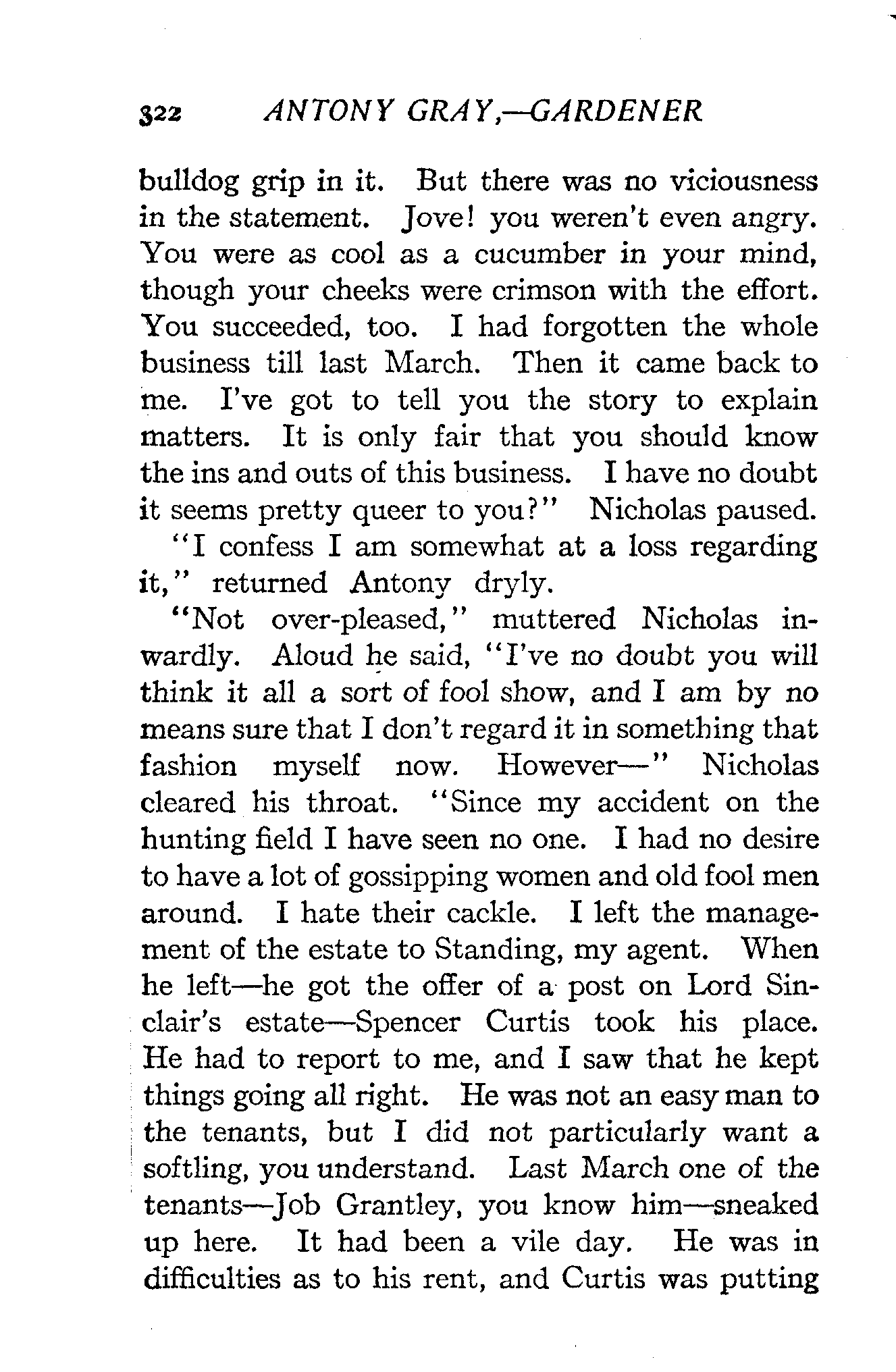 322 ANTONY GRAY,—GARDENER

bulldog grip in it. But there was no viciousness in the statement. Jove! you weren't even angry. You were as cool as a cucumber in your mind, though your cheeks were crimson with the effort. You succeeded, too. I had forgotten the whole business till last March. Then it came back to me. I've got to tell you the story to explain matters. It is only fair that you should know the ins and outs of this business. I have no doubt it seems pretty queer to you?" Nicholas paused.

"I confess I am somewhat at a loss regarding it," returned Antony dryly.

"Not over-pleased," muttered Nicholas inwardly. Aloud he said, "I've no doubt you will think it all a sort of fool show, and I am by no means sure that I don't regard it in something that fashion myself now. However—" Nicholas cleared his throat. "Since my accident on the hunting field I have seen no one. I had no desire to have a lot of gossipping women and old fool men around. I hate their cackle. I left the management of the estate to Standing, my agent. When he left—he got the offer of a post on Lord Sinclair's estate—Spencer Curtis took his place. He had to report to me, and I saw that he kept things going all right. He was not an easy man to the tenants, but I did not particularly want a softling, you understand. Last March one of the tenants—Job Grantley, you know him—sneaked up here. It had been a vile day. He was in difficulties as to his rent, and Curtis was putting